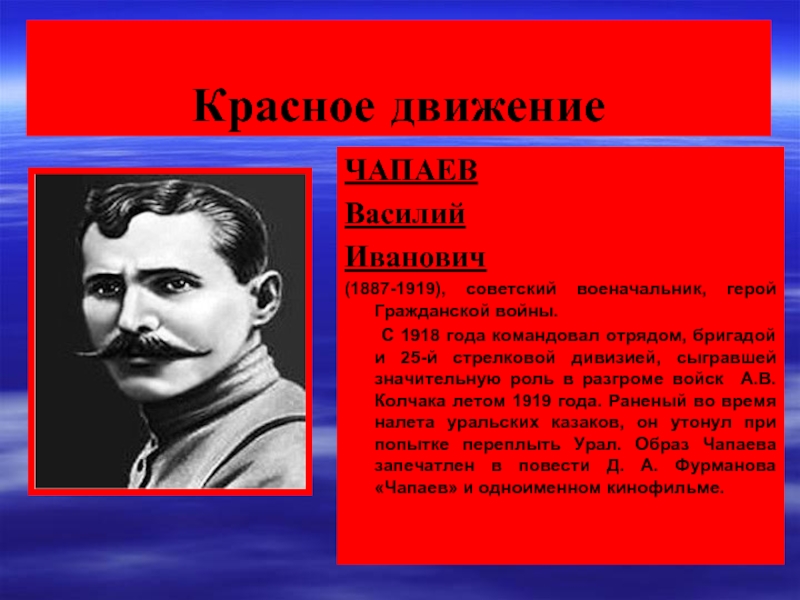 Красное движение

ЧАПАЕВ

Василий

Иванович

(1887-1919), советский военачальник, герой Гражданской войны.

С 1918 года командовал отрядом, бригадой и 25-й стрелковой дивизией, сыгравшей значительную роль в разгроме войск А.В. Колчака летом 1919 года. Раненый во время налета уральских казаков, он утонул при попытке переплыть Урал. Образ Чапаева запечатлен в повести Д. А. Фурманова «Чапаев» и одноименном кинофильме.